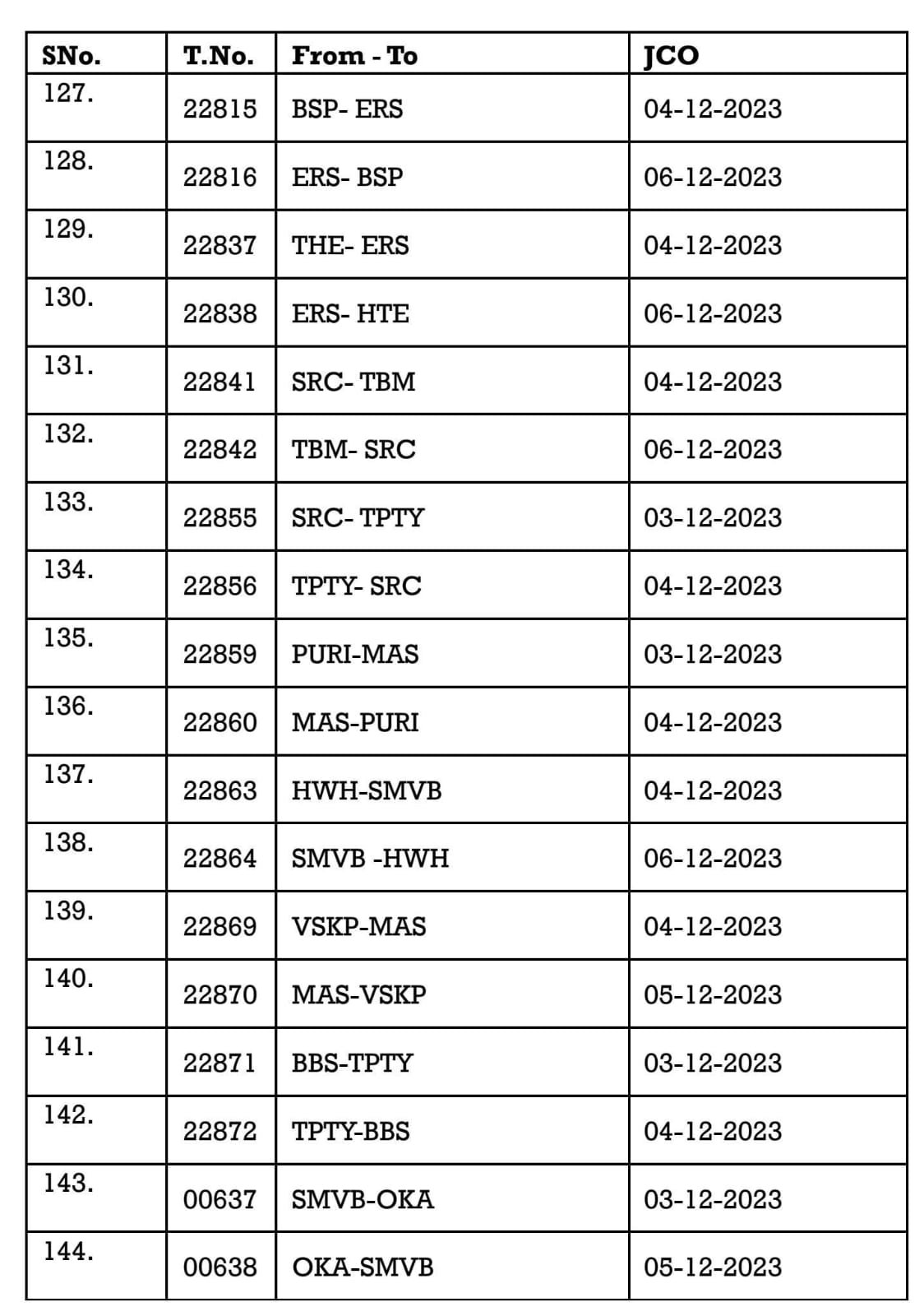 | SNo. | T.No. | From - To | JCO |
|---|---|---|---|
| 127. | 22815 | BSP- ERS | 04-12-2023 |
| 128. | 22816 | ERS- BSP | 06-12-2023 |
| 129. | 22837 | THE- ERS | 04-12-2023 |
| 130. | 22838 | ERS- HTE | 06-12-2023 |
| 131. | 22841 | SRC- TBM | 04-12-2023 |
| 132. | 22842 | TBM- SRC | 06-12-2023 |
| 133. | 22855 | SRC- TPTY | 03-12-2023 |
| 134. | 22856 | TPTY- SRC | 04-12-2023 |
| 135. | 22859 | PURI-MAS | 03-12-2023 |
| 136. | 22860 | MAS-PURI | 04-12-2023 |
| 137. | 22863 | HWH-SMVB | 04-12-2023 |
| 138. | 22864 | SMVB -HWH | 06-12-2023 |
| 139. | 22869 | VSKP-MAS | 04-12-2023 |
| 140. | 22870 | MAS-VSKP | 05-12-2023 |
| 141. | 22871 | BBS-TPTY | 03-12-2023 |
| 142. | 22872 | TPTY-BBS | 04-12-2023 |
| 143. | 00637 | SMVB-OKA | 03-12-2023 |
| 144. | 00638 | OKA-SMVB | 05-12-2023 |